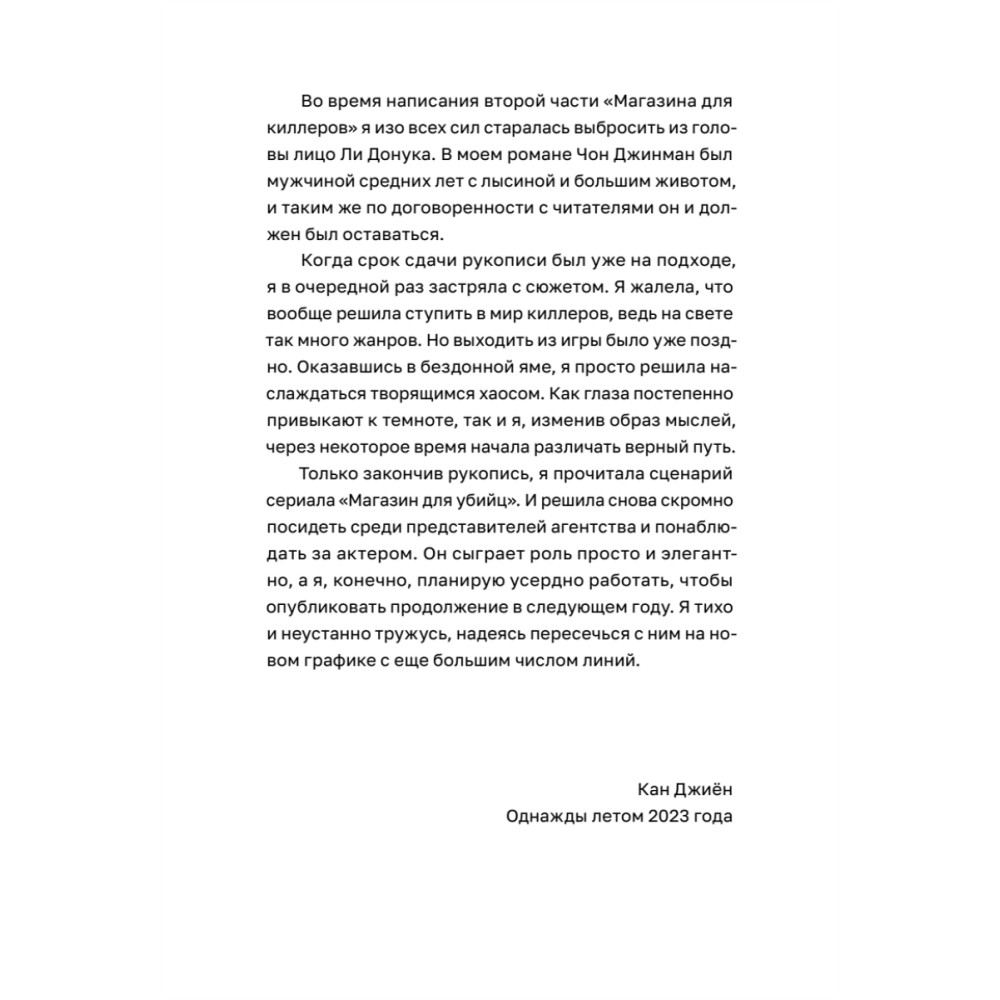 Во время написания второй части «Магазина для киллеров» я изо всех сил старалась выбросить из головы лицо Ли Донука. В моем романе Чон Джинман был мужчиной средних лет с лысиной и большим животом, и таким же по договоренности с читателями он и должен был оставаться.

Когда срок сдачи рукописи был уже на подходе, я в очередной раз застряла с сюжетом. Я жалела, что вообще решила ступить в мир киллеров, ведь на свете так много жанров. Но выходить из игры было уже поздно. Оказавшись в бездонной яме, я просто решила наслаждаться творящимся хаосом. Как глаза постепенно привыкают к темноте, так и я, изменив образ мыслей, через некоторое время начала различать верный путь.

Только закончив рукопись, я прочитала сценарий сериала «Магазин для убийц». И решила снова скромно посидеть среди представителей агентства и понаблюдать за актером. Он сыграет роль просто и элегантно, а я, конечно, планирую усердно работать, чтобы опубликовать продолжение в следующем году. Я тихо и неустанно тружусь, надеясь пересечься с ним на новом графике с еще большим числом линий.

Кан Джиён
Однажды летом 2023 года